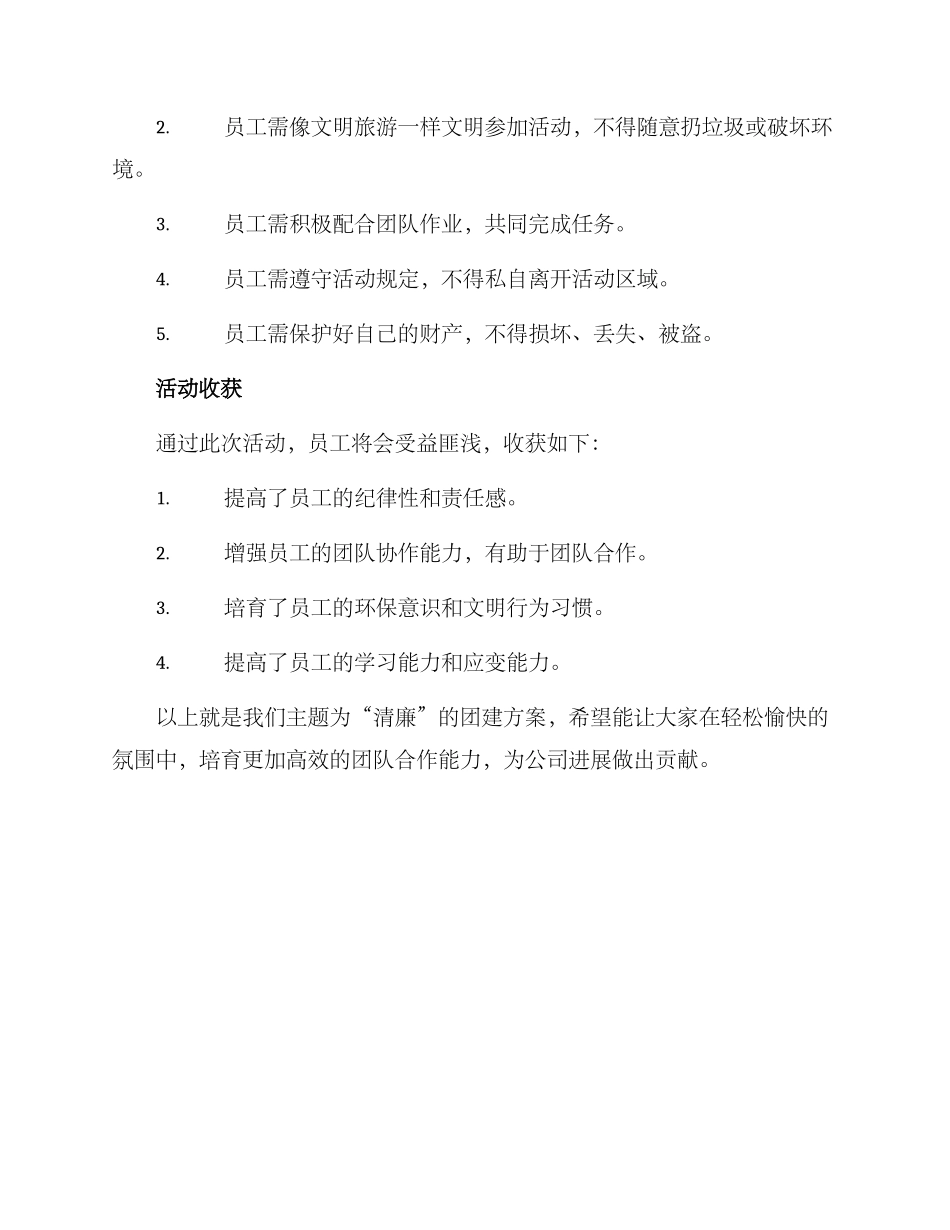 2. 员工需像文明旅游一样文明参加活动，不得随意扔垃圾或破坏环境。

3. 员工需积极配合团队作业，共同完成任务。

4. 员工需遵守活动规定，不得私自离开活动区域。

5. 员工需保护好自己的财产，不得损坏、丢失、被盗。

活动收获

通过此次活动，员工将会受益匪浅，收获如下：

1. 提高了员工的纪律性和责任感。

2. 增强员工的团队协作能力，有助于团队合作。

3. 培育了员工的环保意识和文明行为习惯。

4. 提高了员工的学习能力和应变能力。

以上就是我们主题为“清廉”的团建方案，希望能让大家在轻松愉快的氛围中，培育更加高效的团队合作能力，为公司进展做出贡献。